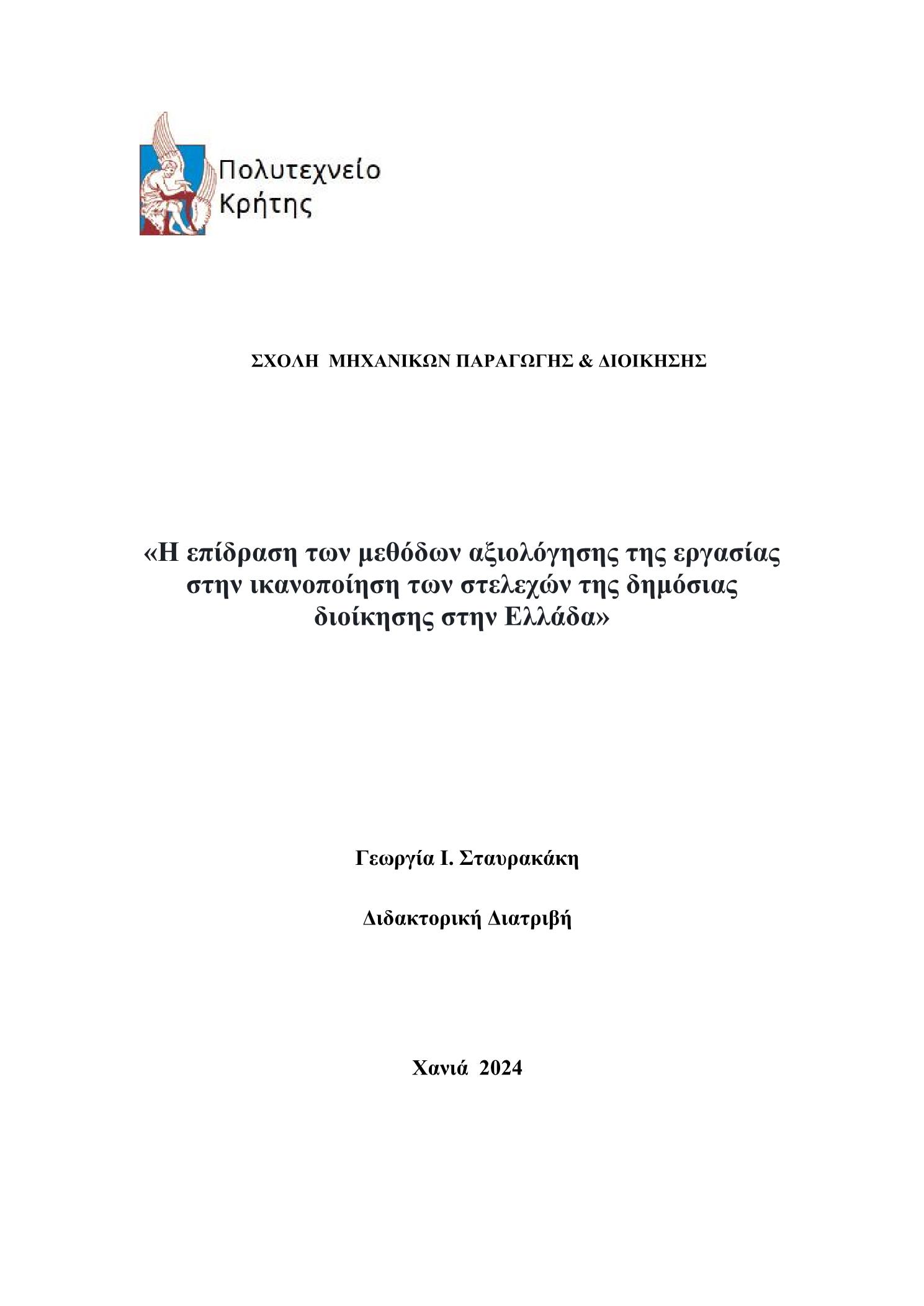 Πολυτεχνείο
Κρήτης

ΣΧΟΛΗ ΜΗΧΑΝΙΚΩΝ ΠΑΡΑΓΩΓΗΣ & ΔΙΟΙΚΗΣΗΣ

«Η επίδραση των μεθόδων αξιολόγησης της εργασίας στην ικανοποίηση των στελεχών της δημόσιας διοίκησης στην Ελλάδα»

Γεωργία Ι. Σταυρακάκη

Διδακτορική Διατριβή

Χανιά 2024